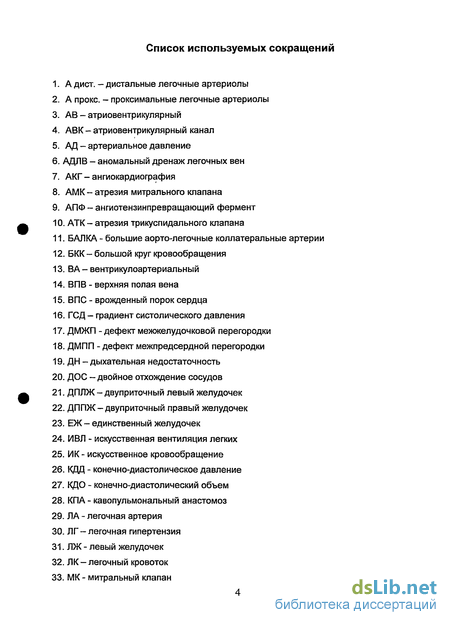 Список используемых сокращений

1. А дист. – дистальные легочные артериолы
2. А прокс. – проксимальные легочные артериолы
3. АВ – атриовентрикулярный
4. АВК – атриовентрикулярный канал
5. АД – артериальное давление
6. АДЛВ – аномальный дренаж легочных вен
7. АКГ – ангиокардиография
8. АМК – атрезия митрального клапана
9. АПФ – ангиотензинпревращающий фермент
10. АТК – атрезия трикуспидального клапана
11. БАЛКА - большие аорто-легочные коллатеральные артерии
12. БКК – большой круг кровообращения
13. ВА – вентрикулоартериальный
14. ВПВ - верхняя полая вена
15. ВПС - врожденный порок сердца
16. ГСД – градиент систолического давления
17. ДМЖП - дефект межжелудочковой перегородки
18. ДМПП - дефект межпредсердной перегородки
19. ДН – дыхательная недостаточность
20. ДОС – двойное отхождение сосудов
21. ДПЛЖ – двуприточный левый желудочек
22. ДППЖ – двуприточный правый желудочек
23. ЕЖ – единственный желудочек
24. ИВЛ - искусственная вентиляция легких
25. ИК - искусственное кровообращение
26. КДД - конечно-диастолическое давление
27. КДО - конечно-диастолический объем
28. КПА - кавопульмональный анастомоз
29. ЛА - легочная артерия
30. ЛГ – легочная гипертензия
31. ЛЖ - левый желудочек
32. ЛК – легочный кровоток
33. МК - митральный клапан

4

dsLib.net
библиотека диссертаций